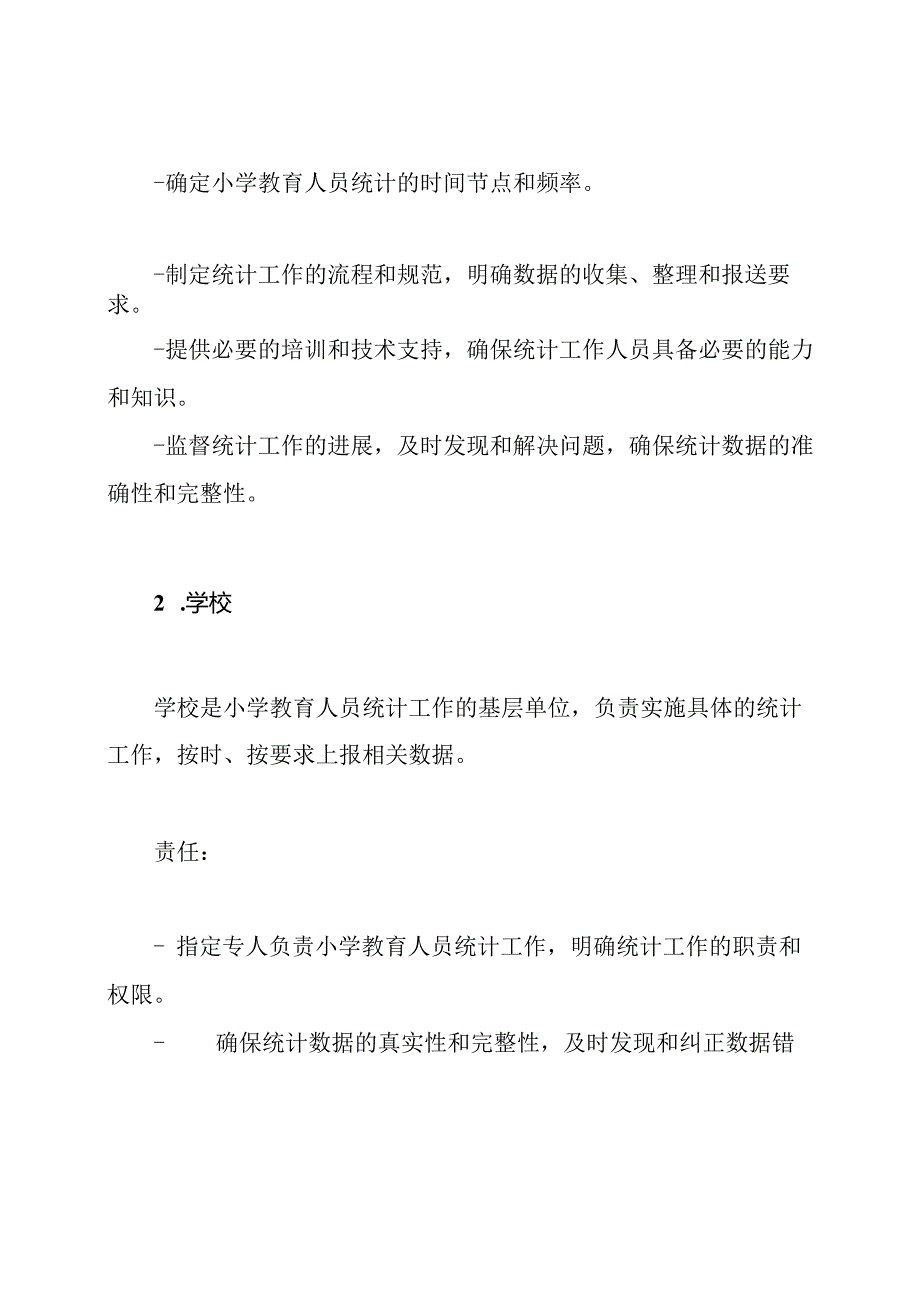 -确定小学教育人员统计的时间节点和频率。

-制定统计工作的流程和规范，明确数据的收集、整理和报送要求。

-提供必要的培训和技术支持，确保统计工作人员具备必要的能力和知识。

-监督统计工作的进展，及时发现和解决问题，确保统计数据的准确性和完整性。

2 .学校

学校是小学教育人员统计工作的基层单位，负责实施具体的统计工作，按时、按要求上报相关数据。

责任：

- 指定专人负责小学教育人员统计工作，明确统计工作的职责和权限。

- 确保统计数据的真实性和完整性，及时发现和纠正数据错